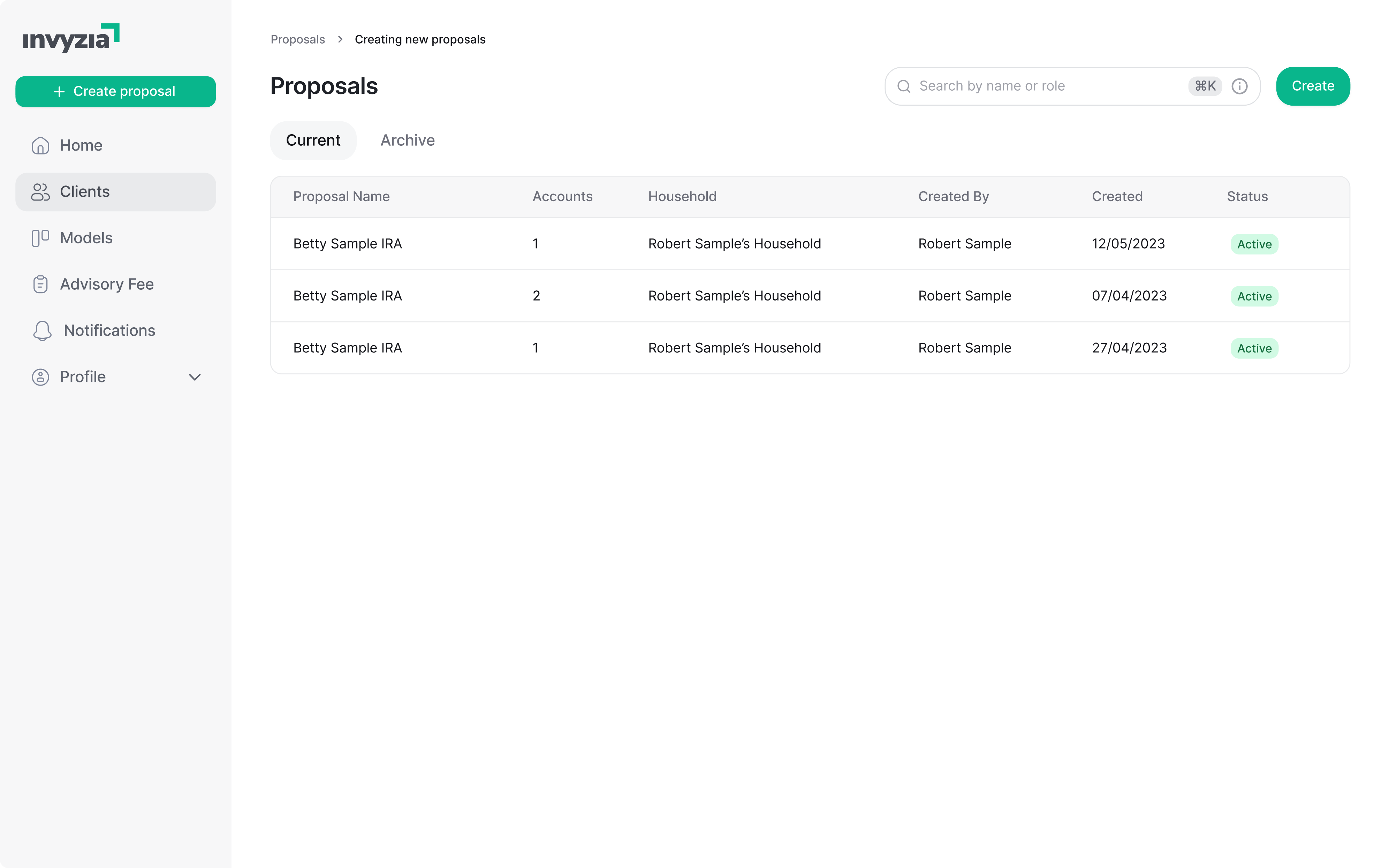 invyzia

+ Create proposal

Home

Clients

Models

Advisory Fee

Notifications

Profile

Proposals > Creating new proposals

Proposals

Search by name or role ⌘K

Create

Current Archive

| Proposal Name | Accounts | Household | Created By | Created | Status |
|---|---|---|---|---|---|
| Betty Sample IRA | 1 | Robert Sample's Household | Robert Sample | 12/05/2023 | Active |
| Betty Sample IRA | 2 | Robert Sample's Household | Robert Sample | 07/04/2023 | Active |
| Betty Sample IRA | 1 | Robert Sample's Household | Robert Sample | 27/04/2023 | Active |